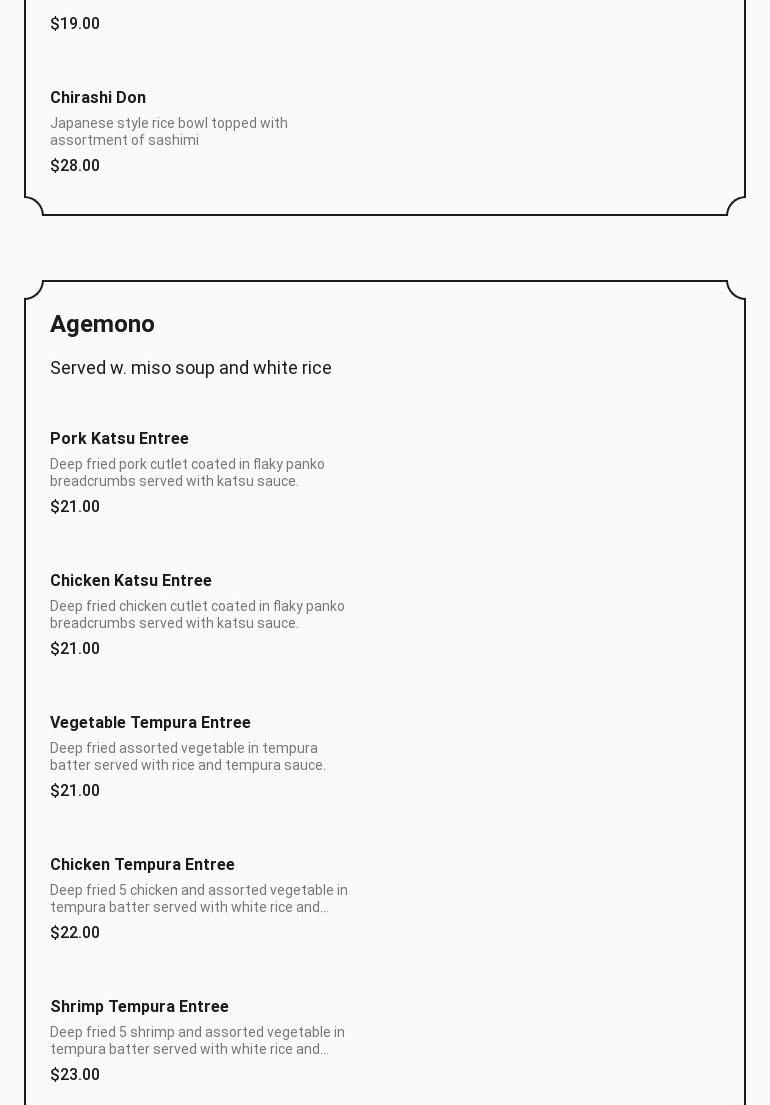 $19.00

Chirashi Don

Japanese style rice bowl topped with assortment of sashimi

$28.00

Agemono

Served w. miso soup and white rice

Pork Katsu Entree

Deep fried pork cutlet coated in flaky panko breadcrumbs served with katsu sauce.

$21.00

Chicken Katsu Entree

Deep fried chicken cutlet coated in flaky panko breadcrumbs served with katsu sauce.

$21.00

Vegetable Tempura Entree

Deep fried assorted vegetable in tempura batter served with rice and tempura sauce.

$21.00

Chicken Tempura Entree

Deep fried 5 chicken and assorted vegetable in tempura batter served with white rice and...

$22.00

Shrimp Tempura Entree

Deep fried 5 shrimp and assorted vegetable in tempura batter served with white rice and...

$23.00